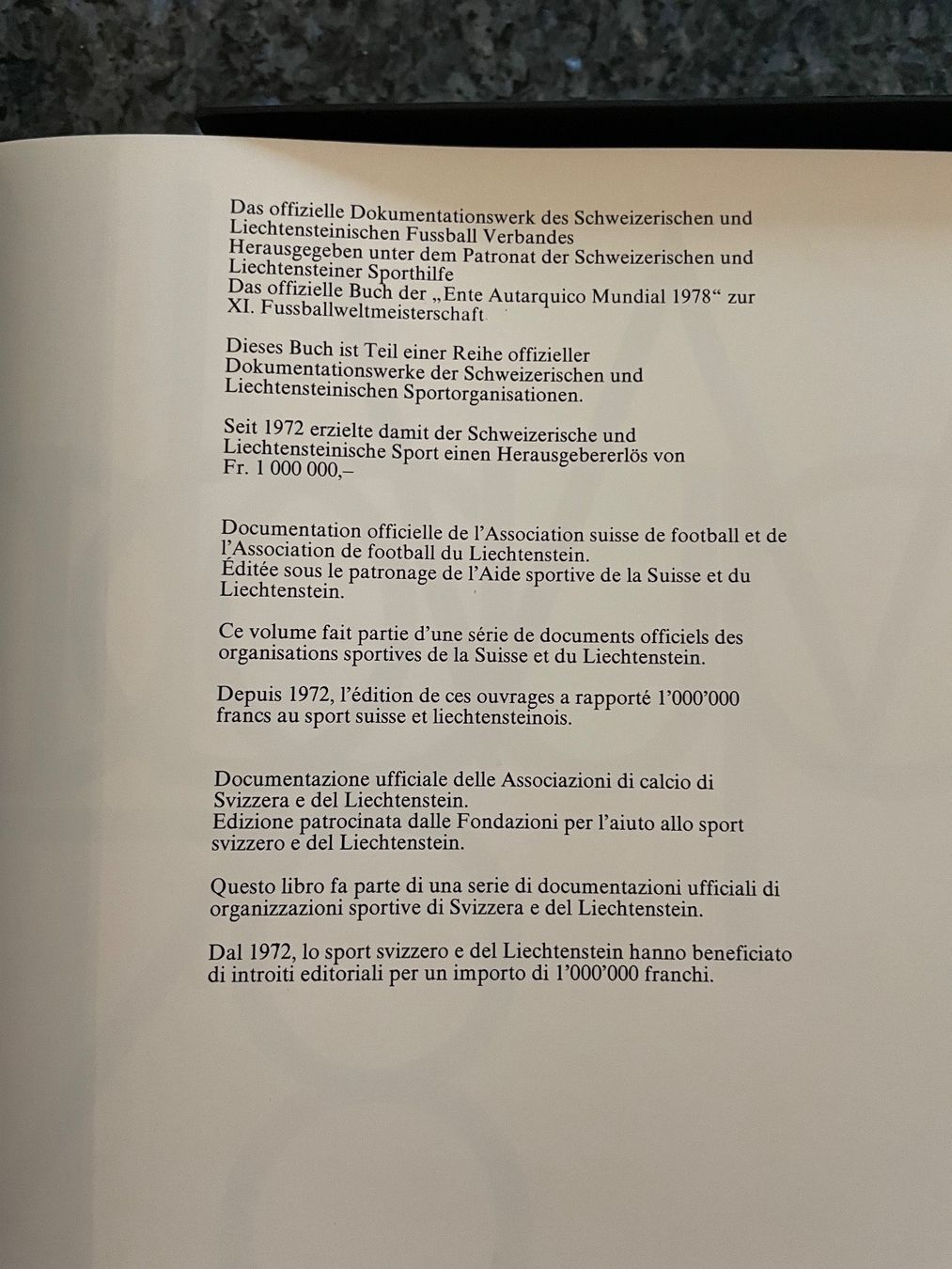 Das offizielle Dokumentationswerk des Schweizerischen und Liechtensteinischen Fussball Verbandes
Herausgegeben unter dem Patronat der Schweizerischen und Liechtensteiner Sporthilfe
Das offizielle Buch der „Ente Autarquico Mundial 1978“ zur XI. Fussballweltmeisterschaft

Dieses Buch ist Teil einer Reihe offizieller Dokumentationswerke der Schweizerischen und Liechtensteinischen Sportorganisationen.

Seit 1972 erzielte damit der Schweizerische und Liechtensteinische Sport einen Herausgebererlös von Fr. 1 000 000,–

Documentation officielle de l’Association suisse de football et de l’Association de football du Liechtenstein.
Éditée sous le patronage de l’Aide sportive de la Suisse et du Liechtenstein.

Ce volume fait partie d’une série de documents officiels des organisations sportives de la Suisse et du Liechtenstein.

Depuis 1972, l’édition de ces ouvrages a rapporté 1’000’000 francs au sport suisse et liechtensteinois.

Documentazione ufficiale delle Associazioni di calcio di Svizzera e del Liechtenstein.
Edizione patrocinata dalle Fondazioni per l’aiuto allo sport svizzero e del Liechtenstein.

Questo libro fa parte di una serie di documentazioni ufficiali di organizzazioni sportive di Svizzera e del Liechtenstein.

Dal 1972, lo sport svizzero e del Liechtenstein hanno beneficiato di introiti editoriali per un importo di 1’000’000 franchi.